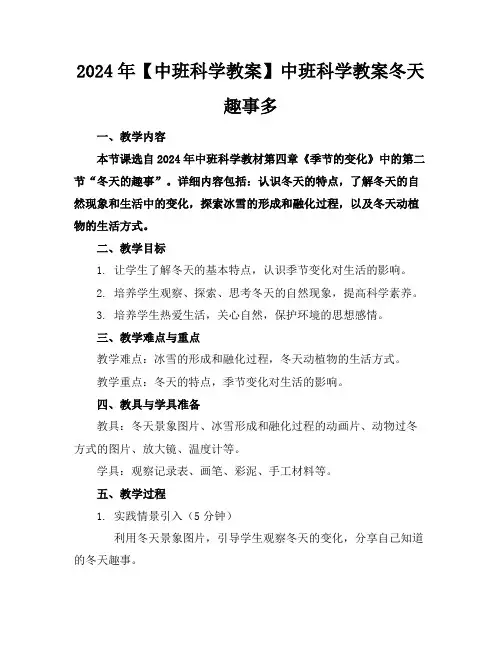 2024年【中班科学教案】中班科学教案冬天趣事多

一、教学内容

本节课选自2024年中班科学教材第四章《季节的变化》中的第二节“冬天的趣事”。详细内容包括：认识冬天的特点，了解冬天的自然现象和生活中的变化，探索冰雪的形成和融化过程，以及冬天动植物的生活方式。

二、教学目标

1. 让学生了解冬天的基本特点，认识季节变化对生活的影响。

2. 培养学生观察、探索、思考冬天的自然现象，提高科学素养。

3. 培养学生热爱生活，关心自然，保护环境的思想感情。

三、教学难点与重点

教学难点：冰雪的形成和融化过程，冬天动植物的生活方式。

教学重点：冬天的特点，季节变化对生活的影响。

四、教具与学具准备

教具：冬天景象图片、冰雪形成和融化过程的动画片、动物过冬方式的图片、放大镜、温度计等。

学具：观察记录表、画笔、彩泥、手工材料等。

五、教学过程

1. 实践情景引入（5分钟）

利用冬天景象图片，引导学生观察冬天的变化，分享自己知道的冬天趣事。